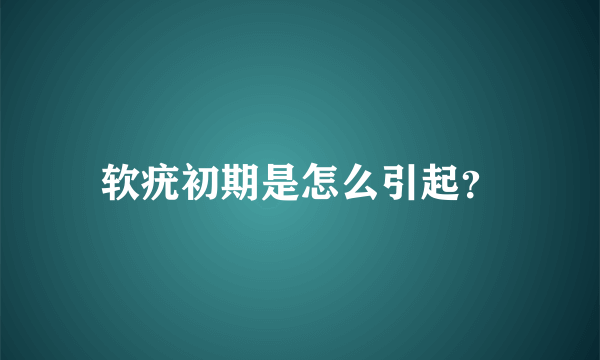 软疣初期是怎么引起?